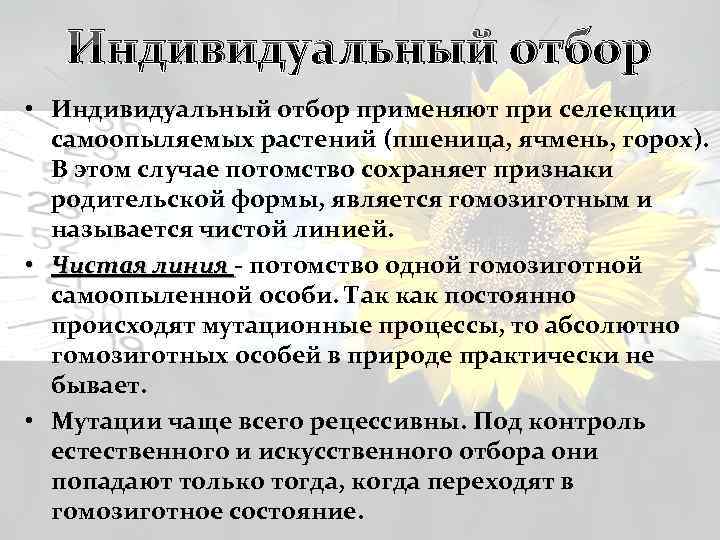 Индивидуальный отбор

• Индивидуальный отбор применяют при селекции самоопыляемых растений (пшеница, ячмень, горох). В этом случае потомство сохраняет признаки родительской формы, является гомозиготным и называется чистой линией.

• Чистая линия - потомство одной гомозиготной самоопыленной особи. Так как постоянно происходят мутационные процессы, то абсолютно гомозиготных особей в природе практически не бывает.

• Мутации чаще всего рецессивны. Под контроль естественного и искусственного отбора они попадают только тогда, когда переходят в гомозиготное состояние.